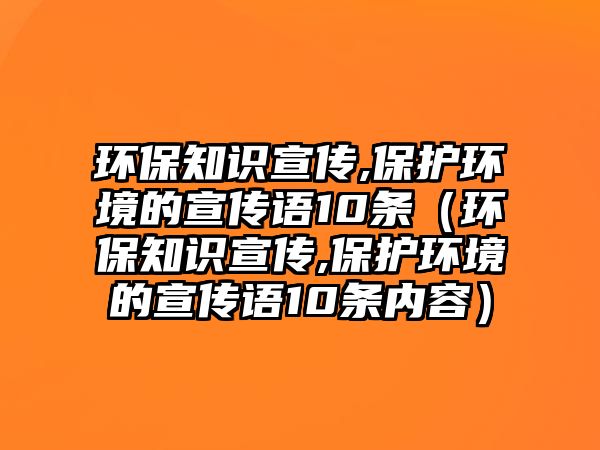 环保知识宣传,保护环境的宣传语10条（环保知识宣传,保护环境的宣传语10条内容）